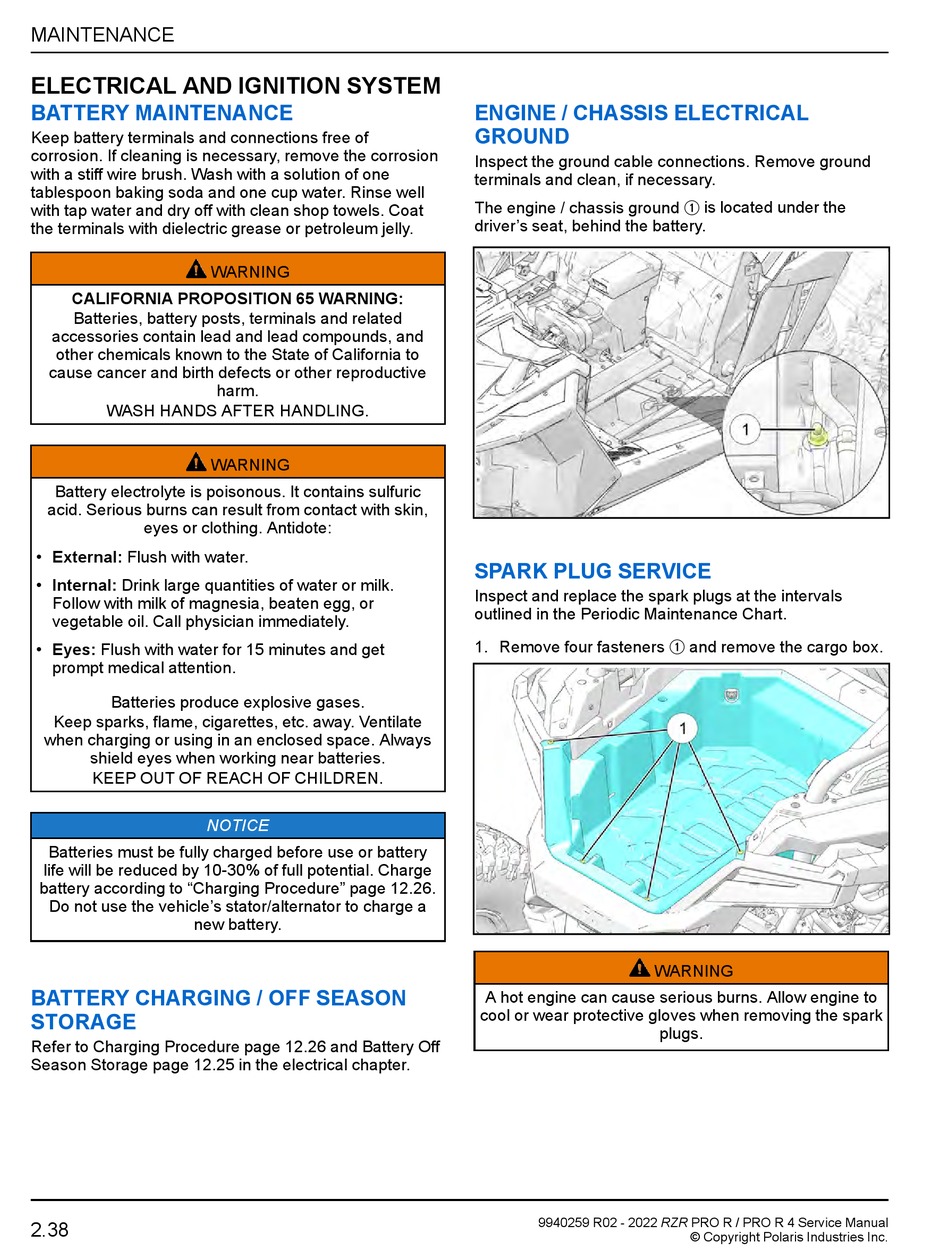 MAINTENANCE

ELECTRICAL AND IGNITION SYSTEM

BATTERY MAINTENANCE

Keep battery terminals and connections free of corrosion. If cleaning is necessary, remove the corrosion with a stiff wire brush. Wash with a solution of one tablespoon baking soda and one cup water. Rinse well with tap water and dry off with clean shop towels. Coat the terminals with dielectric grease or petroleum jelly.

WARNING

CALIFORNIA PROPOSITION 65 WARNING:
Batteries, battery posts, terminals and related accessories contain lead and lead compounds, and other chemicals known to the State of California to cause cancer and birth defects or other reproductive harm.
WASH HANDS AFTER HANDLING.

WARNING

Battery electrolyte is poisonous. It contains sulfuric acid. Serious burns can result from contact with skin, eyes or clothing. Antidote:

• External: Flush with water.
• Internal: Drink large quantities of water or milk. Follow with milk of magnesia, beaten egg, or vegetable oil. Call physician immediately.
• Eyes: Flush with water for 15 minutes and get prompt medical attention.

Batteries produce explosive gases.
Keep sparks, flame, cigarettes, etc. away. Ventilate when charging or using in an enclosed space. Always shield eyes when working near batteries.
KEEP OUT OF REACH OF CHILDREN.

NOTICE

Batteries must be fully charged before use or battery life will be reduced by 10-30% of full potential. Charge battery according to “Charging Procedure” page 12.26. Do not use the vehicle’s stator/alternator to charge a new battery.

BATTERY CHARGING / OFF SEASON STORAGE

Refer to Charging Procedure page 12.26 and Battery Off Season Storage page 12.25 in the electrical chapter.

ENGINE / CHASSIS ELECTRICAL GROUND

Inspect the ground cable connections. Remove ground terminals and clean, if necessary.

The engine / chassis ground ① is located under the driver’s seat, behind the battery.

1

SPARK PLUG SERVICE

Inspect and replace the spark plugs at the intervals outlined in the Periodic Maintenance Chart.

1. Remove four fasteners ① and remove the cargo box.

1

WARNING

A hot engine can cause serious burns. Allow engine to cool or wear protective gloves when removing the spark plugs.

2.38

9940259 R02 - 2022 RZR PRO R / PRO R 4 Service Manual
© Copyright Polaris Industries Inc.